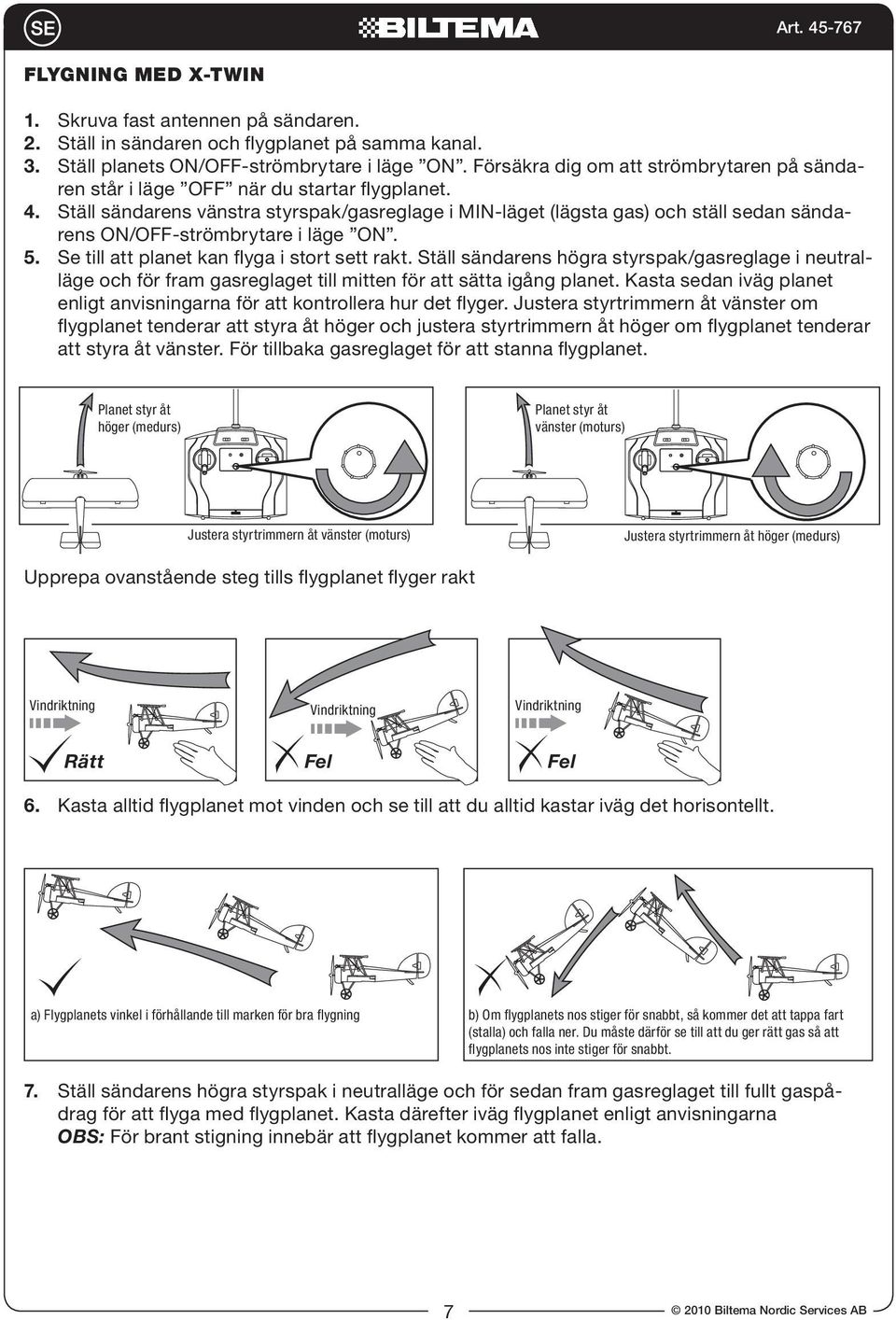 SE BILTEMA Art. 45-767

FLYGNING MED X-TWIN

1. Skruva fast antennen på sändaren.
2. Ställ in sändaren och flygplanet på samma kanal.
3. Ställ planets ON/OFF-strömbrytare i läge ”ON”. Försäkra dig om att strömbrytaren på sändaren står i läge ”OFF” när du startar flygplanet.
4. Ställ sändarens vänstra styrspak/gasreglage i MIN-läget (lägsta gas) och ställ sedan sändarens ON/OFF-strömbrytare i läge ”ON”.
5. Se till att planet kan flyga i stort sett rakt. Ställ sändarens högra styrspak/gasreglage i neutralläge och för fram gasreglaget till mitten för att sätta igång planet. Kasta sedan iväg planet enligt anvisningarna för att kontrollera hur det flyger. Justera styrtrimmern åt vänster om flygplanet tenderar att styra åt höger och justera styrtrimmern åt höger om flygplanet tenderar att styra åt vänster. För tillbaka gasreglaget för att stanna flygplanet.

Planet styr åt höger (medurs)

Justera styrtrimmern åt vänster (moturs)

Planet styr åt vänster (moturs)

Justera styrtrimmern åt höger (medurs)

Upprepa ovanstående steg tills flygplanet flyger rakt

Vindriktning

Rätt

Vindriktning

Fel

Vindriktning

Fel

6. Kasta alltid flygplanet mot vinden och se till att du alltid kastar iväg det horisontellt.

a) Flygplanets vinkel i förhållande till marken för bra flygning

b) Om flygplanets nos stiger för snabbt, så kommer det att tappa fart (stalla) och falla ner. Du måste därför se till att du ger rätt gas så att flygplanets nos inte stiger för snabbt.

7. Ställ sändarens högra styrspak i neutralläge och för sedan fram gasreglaget till fullt gaspådrag för att flyga med flygplanet. Kasta därefter iväg flygplanet enligt anvisningarna
OBS: För brant stigning innebär att flygplanet kommer att falla.

7

© 2010 Biltema Nordic Services AB